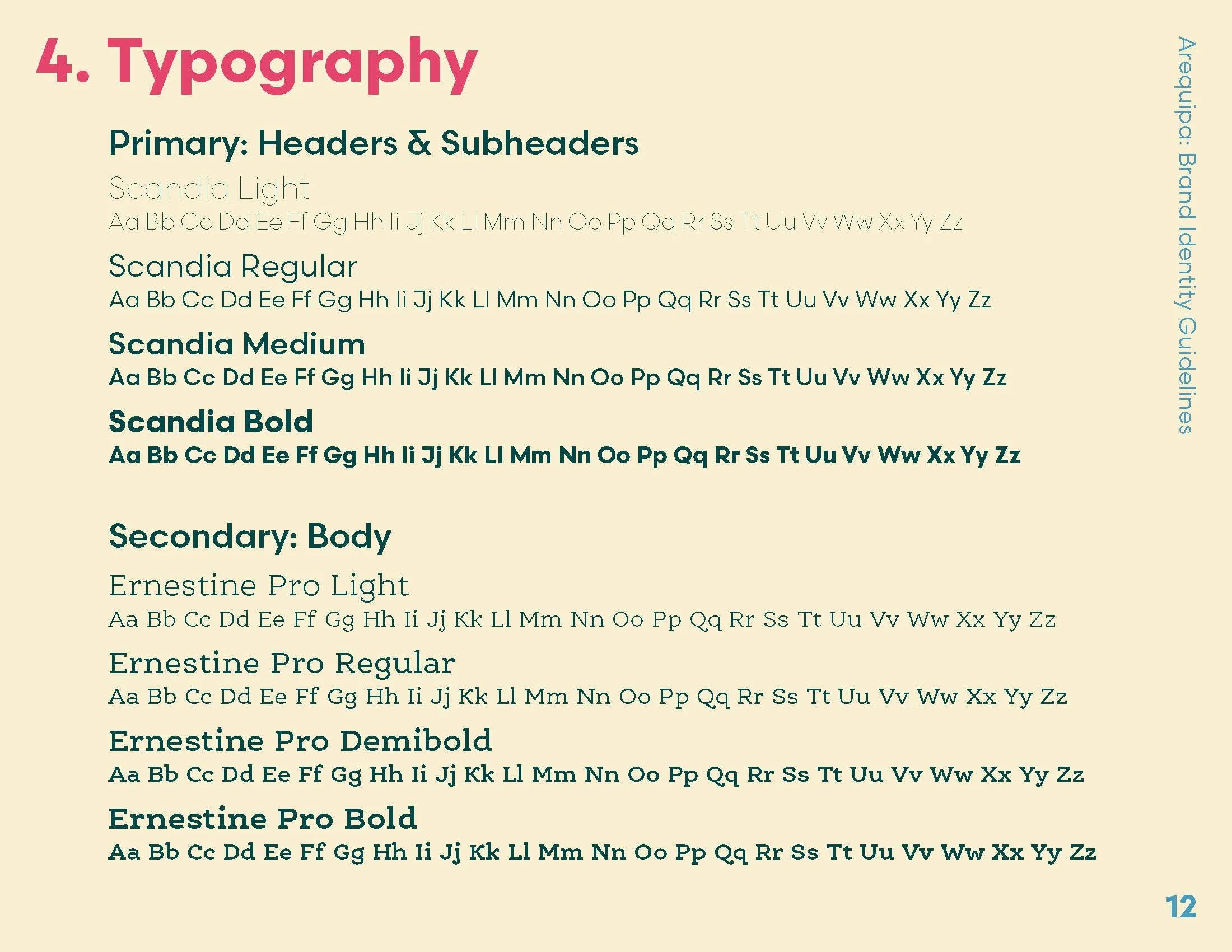 4. Typography

Primary: Headers & Subheaders

Scandia Light

Aa Bb Cc Dd Ee Ff Gg Hh Ii Jj Kk Ll Mm Nn Oo Pp Qq Rr Ss Tt Uu Vv Ww Xx Yy Zz

Scandia Regular

Aa Bb Cc Dd Ee Ff Gg Hh Ii Jj Kk Ll Mm Nn Oo Pp Qq Rr Ss Tt Uu Vv Ww Xx Yy Zz

Scandia Medium

Aa Bb Cc Dd Ee Ff Gg Hh Ii Jj Kk Ll Mm Nn Oo Pp Qq Rr Ss Tt Uu Vv Ww Xx Yy Zz

Scandia Bold

Aa Bb Cc Dd Ee Ff Gg Hh Ii Jj Kk Ll Mm Nn Oo Pp Qq Rr Ss Tt Uu Vv Ww Xx Yy Zz

Secondary: Body

Ernestine Pro Light

Aa Bb Cc Dd Ee Ff Gg Hh Ii Jj Kk Ll Mm Nn Oo Pp Qq Rr Ss Tt Uu Vv Ww Xx Yy Zz

Ernestine Pro Regular

Aa Bb Cc Dd Ee Ff Gg Hh Ii Jj Kk Ll Mm Nn Oo Pp Qq Rr Ss Tt Uu Vv Ww Xx Yy Zz

Ernestine Pro Demibold

Aa Bb Cc Dd Ee Ff Gg Hh Ii Jj Kk Ll Mm Nn Oo Pp Qq Rr Ss Tt Uu Vv Ww Xx Yy Zz

Ernestine Pro Bold

Aa Bb Cc Dd Ee Ff Gg Hh Ii Jj Kk Ll Mm Nn Oo Pp Qq Rr Ss Tt Uu Vv Ww Xx Yy Zz

Arequipa: Brand Identity Guidelines

12